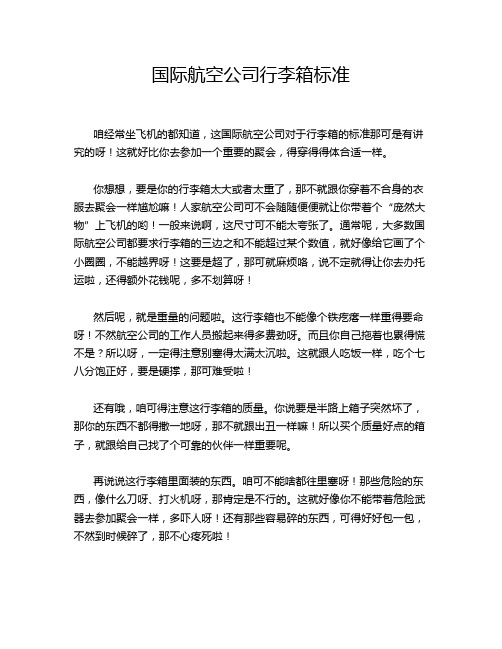 国际航空公司行李箱标准

咱经常坐飞机的都知道，这国际航空公司对于行李箱的标准那可是有讲究的呀！这就好比你去参加一个重要的聚会，得穿得得体合适一样。

你想想，要是你的行李箱太大或者太重了，那不就跟你穿着不合身的衣服去聚会一样尴尬嘛！人家航空公司可不会随随便便就让你带着个“庞然大物”上飞机的哟！一般来说啊，这尺寸可不能太夸张了。通常呢，大多数国际航空公司都要求行李箱的三边之和不能超过某个数值，就好像给它画了个小圈圈，不能越界呀！这要是超了，那可就麻烦咯，说不定就得让你去办托运啦，还得额外花钱呢，多不划算呀！

然后呢，就是重量的问题啦。这行李箱也不能像个铁疙瘩一样重得要命呀！不然航空公司的工作人员搬起来得多费劲呀。而且你自己拖着也累得慌不是？所以呀，一定得注意别塞得太满太沉啦。这就跟人吃饭一样，吃个七八分饱正好，要是硬撑，那可难受啦！

还有哦，咱可得注意这行李箱的质量。你说要是半路上箱子突然坏了，那你的东西不都得撒一地呀，那不就跟出丑一样嘛！所以买个质量好点的箱子，就跟给自己找了个可靠的伙伴一样重要呢。

再说说这行李箱里面装的东西。咱可不能啥都往里塞呀！那些危险的东西，像什么刀呀、打火机呀，那肯定是不行的。这就好像你不能带着危险武器去参加聚会一样，多吓人呀！还有那些容易碎的东西，可得好好包一包，不然到时候碎了，那不心疼死啦！